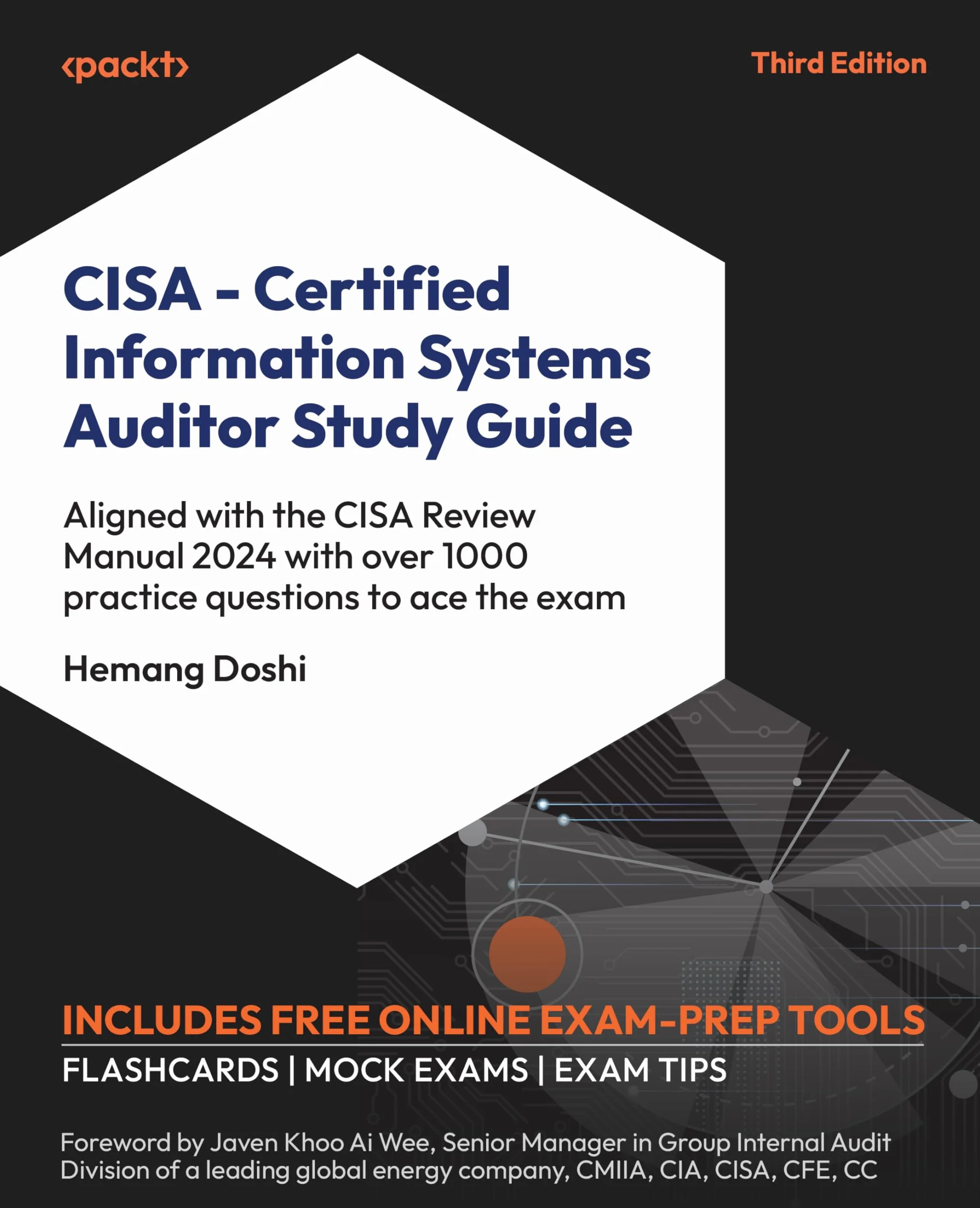 ‹packt›

Third Edition

CISA - Certified Information Systems Auditor Study Guide

Aligned with the CISA Review Manual 2024 with over 1000 practice questions to ace the exam

Hemang Doshi

INCLUDES FREE ONLINE EXAM-PREP TOOLS

FLASHCARDS | MOCK EXAMS | EXAM TIPS

Foreword by Javen Khoo Ai Wee, Senior Manager in Group Internal Audit Division of a leading global energy company, CMIIA, CIA, CISA, CFE, CC